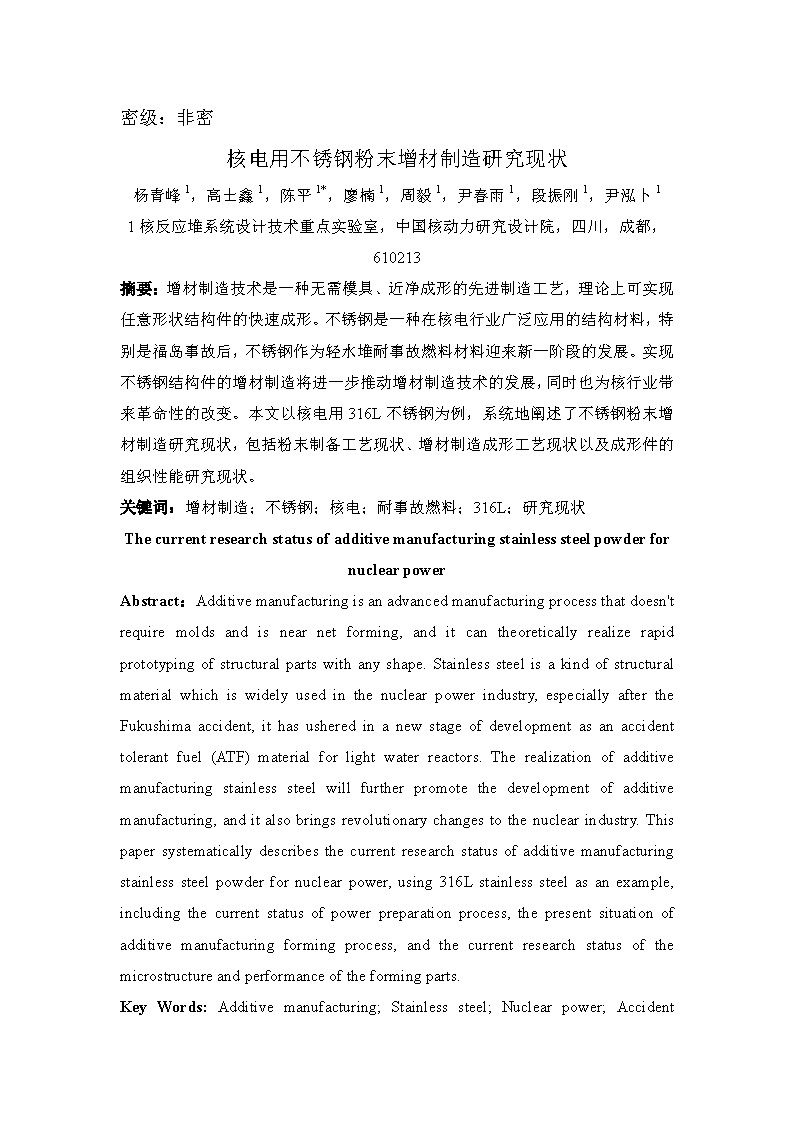 密级：非密

核电用不锈钢粉末增材制造研究现状

杨青峰 $^1$，高士鑫 $^1$，陈平 $^{1*}$，廖楠 $^1$，周毅 $^1$，尹春雨 $^1$，段振刚 $^1$，尹泓卜 $^1$

1 核反应堆系统设计技术重点实验室，中国核动力研究设计院，四川，成都，610213

摘要：增材制造技术是一种无需模具、近净成形的先进制造工艺，理论上可实现任意形状结构件的快速成形。不锈钢是一种在核电行业广泛应用的结构材料，特别是福岛事故后，不锈钢作为轻水堆耐事故燃料材料迎来新一阶段的发展。实现不锈钢结构件的增材制造将进一步推动增材制造技术的发展，同时也为核行业带来革命性的改变。本文以核电用 316L 不锈钢为例，系统地阐述了不锈钢粉末增材制造研究现状，包括粉末制备工艺现状、增材制造成形工艺现状以及成形件的组织性能研究现状。

关键词：增材制造；不锈钢；核电；耐事故燃料；316L；研究现状

The current research status of additive manufacturing stainless steel powder for nuclear power

Abstract：Additive manufacturing is an advanced manufacturing process that doesn't require molds and is near net forming, and it can theoretically realize rapid prototyping of structural parts with any shape. Stainless steel is a kind of structural material which is widely used in the nuclear power industry, especially after the Fukushima accident, it has ushered in a new stage of development as an accident tolerant fuel (ATF) material for light water reactors. The realization of additive manufacturing stainless steel will further promote the development of additive manufacturing, and it also brings revolutionary changes to the nuclear industry. This paper systematically describes the current research status of additive manufacturing stainless steel powder for nuclear power, using 316L stainless steel as an example, including the current status of power preparation process, the present situation of additive manufacturing forming process, and the current research status of the microstructure and performance of the forming parts.

Key Words: Additive manufacturing; Stainless steel; Nuclear power; Accident